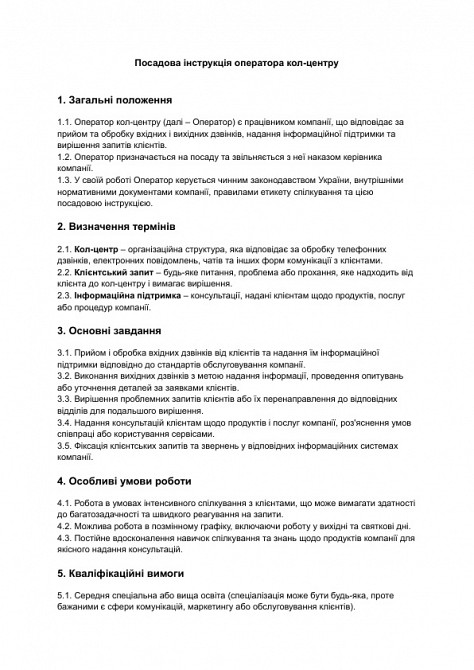 Посадова інструкція оператора кол-центру

1. Загальні положення

1.1. Оператор кол-центру (далі – Оператор) є працівником компанії, що відповідає за прийом та обробку вхідних і вихідних дзвінків, надання інформаційної підтримки та вирішення запитів клієнтів.
1.2. Оператор призначається на посаду та звільняється з неї наказом керівника компанії.
1.3. У своїй роботі Оператор керується чинним законодавством України, внутрішніми нормативними документами компанії, правилами етикету спілкування та цією посадовою інструкцією.

2. Визначення термінів

2.1. Кол-центр – організаційна структура, яка відповідає за обробку телефонних дзвінків, електронних повідомлень, чатів та інших форм комунікації з клієнтами.
2.2. Клієнтський запит – будь-яке питання, проблема або прохання, яке надходить від клієнта до кол-центру і вимагає вирішення.
2.3. Інформаційна підтримка – консультації, надані клієнтам щодо продуктів, послуг або процедур компанії.

3. Основні завдання

3.1. Прийом і обробка вхідних дзвінків від клієнтів та надання їм інформаційної підтримки відповідно до стандартів обслуговування компанії.
3.2. Виконання вихідних дзвінків з метою надання інформації, проведення опитувань або уточнення деталей за заявками клієнтів.
3.3. Вирішення проблемних запитів клієнтів або їх перенаправлення до відповідних відділів для подальшого вирішення.
3.4. Надання консультацій клієнтам щодо продуктів і послуг компанії, роз'яснення умов співпраці або користування сервісами.
3.5. Фіксація клієнтських запитів та звернень у відповідних інформаційних системах компанії.

4. Особливі умови роботи

4.1. Робота в умовах інтенсивного спілкування з клієнтами, що може вимагати здатності до багатозадачності та швидкого реагування на запити.
4.2. Можлива робота в позмінному графіку, включаючи роботу у вихідні та святкові дні.
4.3. Постійне вдосконалення навичок спілкування та знань щодо продуктів компанії для якісного надання консультацій.

5. Кваліфікаційні вимоги

5.1. Середня спеціальна або вища освіта (спеціалізація може бути будь-яка, проте бажаними є сфери комунікацій, маркетингу або обслуговування клієнтів).